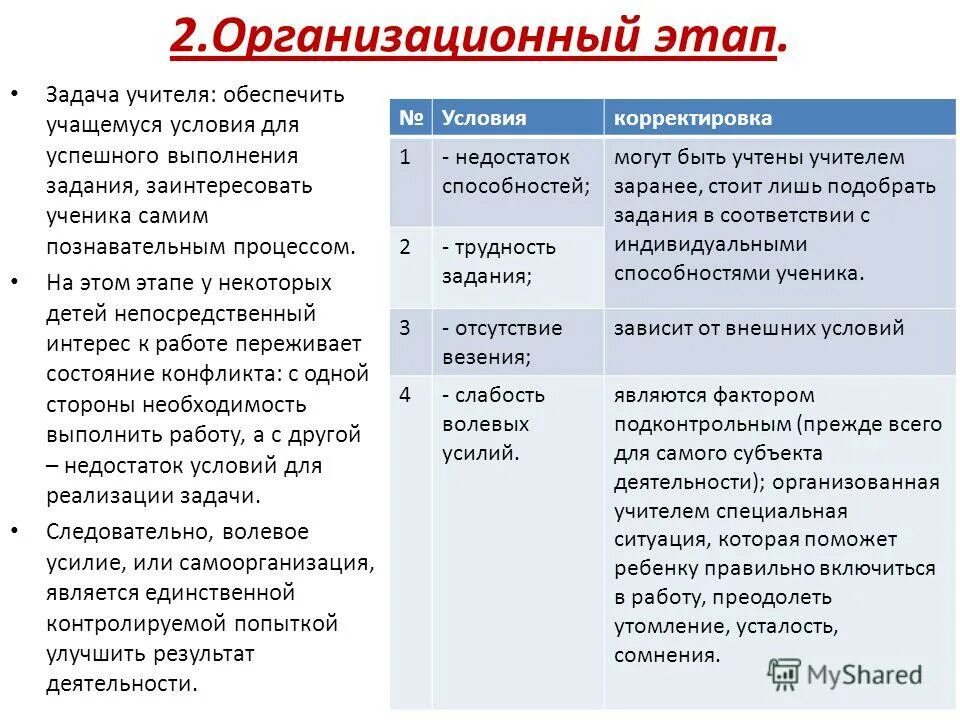 2.Организационный этап.

• Задача учителя: обеспечить учащемуся условия для успешного выполнения задания, заинтересовать ученика самим познавательным процессом.
• На этом этапе у некоторых детей непосредственный интерес к работе переживает состояние конфликта: с одной стороны необходимость выполнить работу, а с другой – недостаток условий для реализации задачи.
• Следовательно, волевое усилие, или самоорганизация, является единственной контролируемой попыткой улучшить результат деятельности.

| № | Условия | корректировка |
|---|---|---|
| 1 | - недостаток способностей; | могут быть учтены учителем заранее, стоит лишь подобрать задания в соответствии с индивидуальными способностями ученика. |
| 2 | - трудность задания; | |
| 3 | - отсутствие везения; | зависит от внешних условий |
| 4 | - слабость волевых усилий. | являются фактором подконтрольным (прежде всего для самого субъекта деятельности); организованная учителем специальная ситуация, которая поможет ребенку правильно включиться в работу, преодолеть утомление, усталость, сомнения. |

MyShared